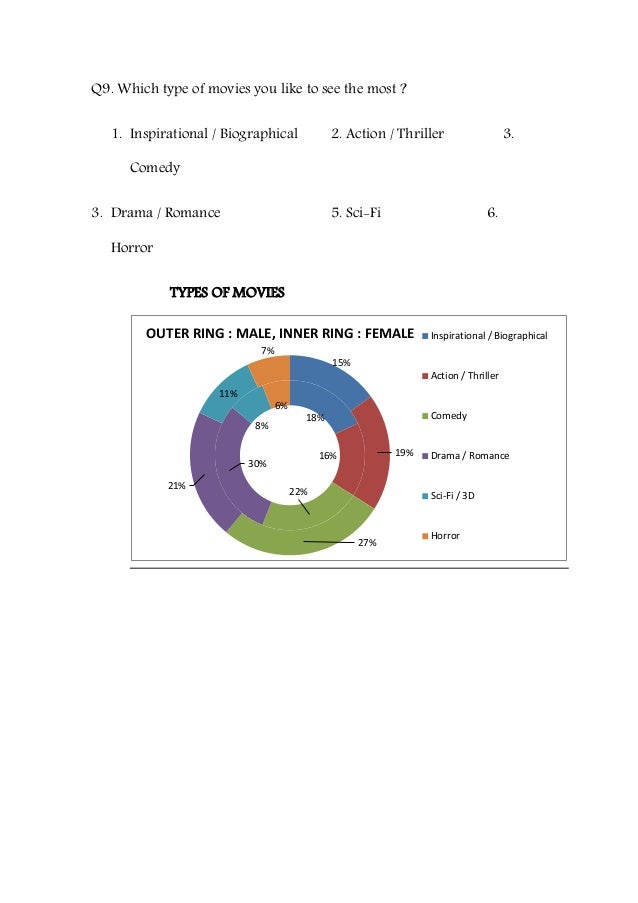 Q9. Which type of movies you like to see the most ?

1. Inspirational / Biographical 2. Action / Thriller 3. Comedy

3. Drama / Romance 5. Sci-Fi 6. Horror

TYPES OF MOVIES

OUTER RING : MALE, INNER RING : FEMALE

7%
15%
11%
6%
18%
8%
16%
19%
30%
21%
22%
27%

Inspirational / Biographical
Action / Thriller
Comedy
Drama / Romance
Sci-Fi / 3D
Horror